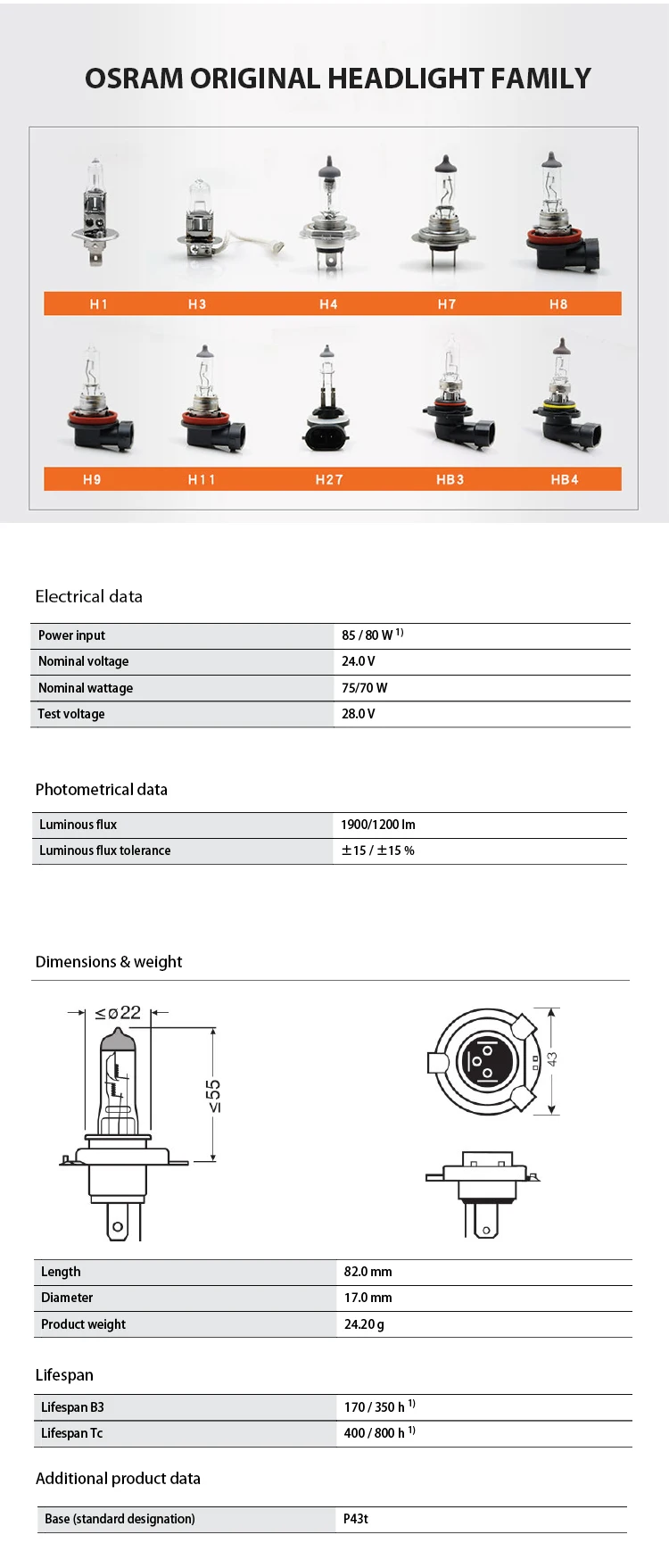 OSRAM ORIGINAL HEADLIGHT FAMILY

H1 H3 H4 H7 H8

H9 H11 H27 HB3 HB4

Electrical data

| Power input | 85 / 80 W $^{1)}$ |
|---|---|
| Nominal voltage | 24.0 V |
| Nominal wattage | 75/70 W |
| Test voltage | 28.0 V |

Photometrical data

| Luminous flux | 1900/1200 lm |
|---|---|
| Luminous flux tolerance | ±15 / ±15 % |

Dimensions & weight

≤ø22

≤55

43

| Length | 82.0 mm |
|---|---|
| Diameter | 17.0 mm |
| Product weight | 24.20 g |

Lifespan

| Lifespan B3 | 170 / 350 h $^{1)}$ |
|---|---|
| Lifespan Tc | 400 / 800 h $^{1)}$ |

Additional product data

| Base (standard designation) | P43t |
|---|---|